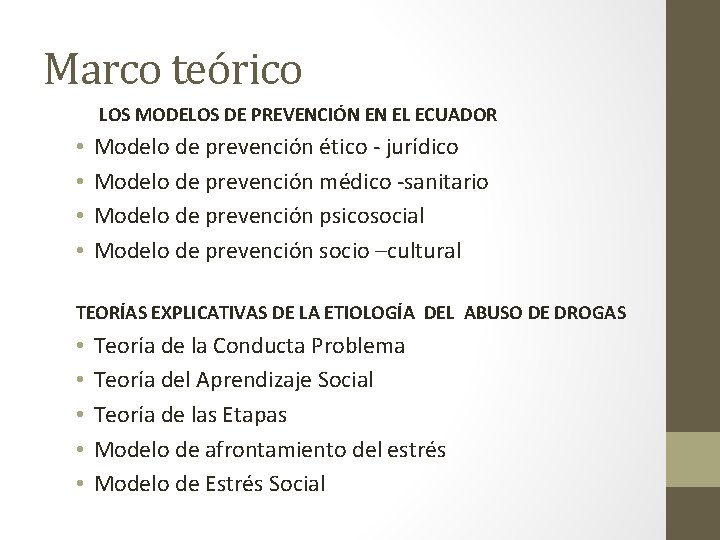 Marco teórico

LOS MODELOS DE PREVENCIÓN EN EL ECUADOR

• Modelo de prevención ético - jurídico
• Modelo de prevención médico -sanitario
• Modelo de prevención psicosocial
• Modelo de prevención socio –cultural

TEORÍAS EXPLICATIVAS DE LA ETIOLOGÍA DEL ABUSO DE DROGAS

• Teoría de la Conducta Problema
• Teoría del Aprendizaje Social
• Teoría de las Etapas
• Modelo de afrontamiento del estrés
• Modelo de Estrés Social